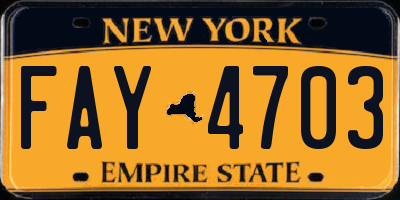 NEW YORK

FAY 4703

EMPIRE STATE